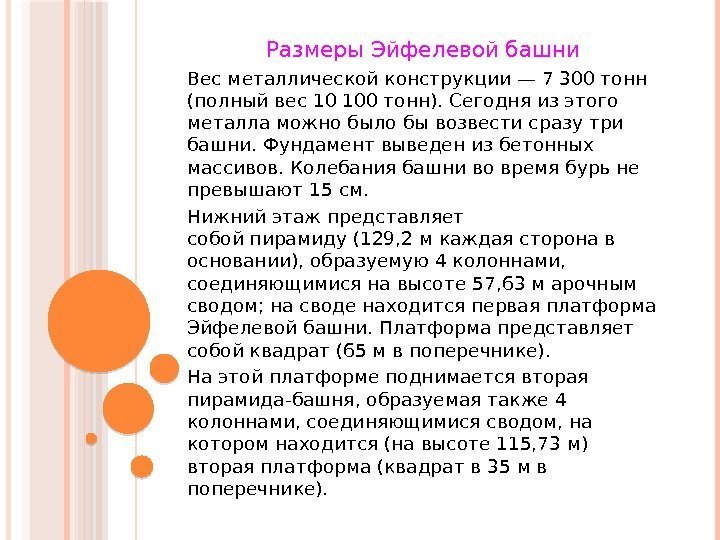 Размеры Эйфелевой башни

Вес металлической конструкции — 7 300 тонн (полный вес 10 100 тонн). Сегодня из этого металла можно было бы возвести сразу три башни. Фундамент выведен из бетонных массивов. Колебания башни во время бурь не превышают 15 см.

Нижний этаж представляет собой пирамиду (129,2 м каждая сторона в основании), образуемую 4 колоннами, соединяющимися на высоте 57,63 м арочным сводом; на своде находится первая платформа Эйфелевой башни. Платформа представляет собой квадрат (65 м в поперечнике).

На этой платформе поднимается вторая пирамида-башня, образуемая также 4 колоннами, соединяющимися сводом, на котором находится (на высоте 115,73 м) вторая платформа (квадрат в 35 м в поперечнике).